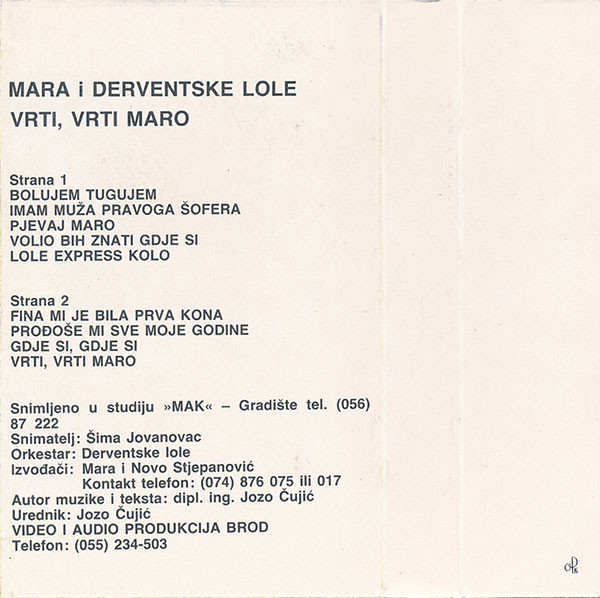 MARA i DERVENTSKE LOLE
VRTI, VRTI MARO

Strana 1
BOLUJEM TUGUJEM
IMAM MUŽA PRAVOGA ŠOFERA
PJEVAJ MARO
VOLIO BIH ZNATI GDJE SI
LOLE EXPRESS KOLO

Strana 2
FINA MI JE BILA PRVA KONA
PROĐOŠE MI SVE MOJE GODINE
GDJE SI, GDJE SI
VRTI, VRTI MARO

Snimljeno u studiju »MAK« – Gradište tel. (056) 87 222
Snimatelj: Šima Jovanovac
Orkestar: Derventske lole
Izvođači: Mara i Novo Stjepanović
Kontakt telefon: (074) 876 075 ili 017
Autor muzike i teksta: dipl. ing. Jozo Čujić
Urednik: Jozo Čujić
VIDEO I AUDIO PRODUKCIJA BROD
Telefon: (055) 234-503